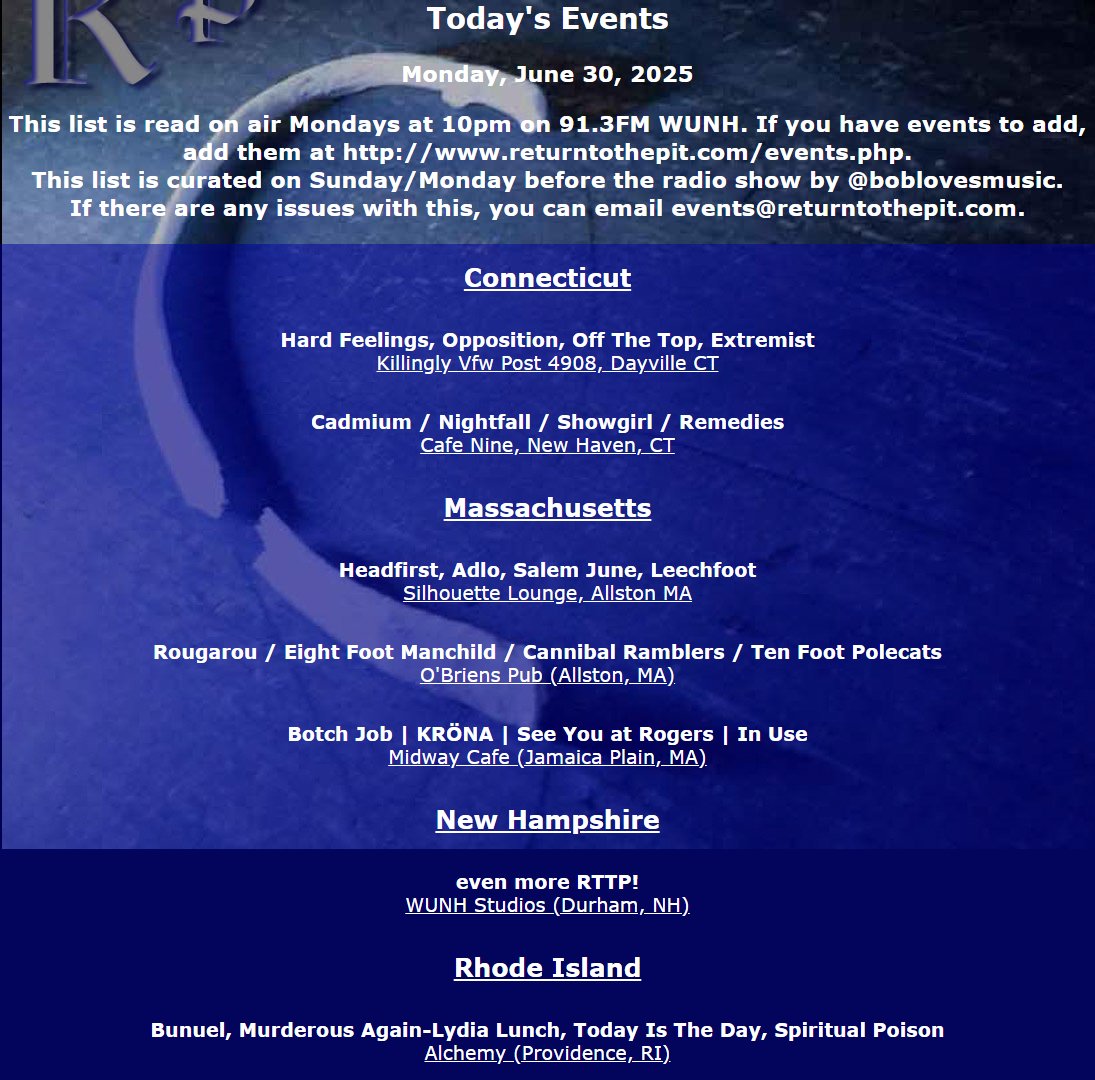 Today's Events

Monday, June 30, 2025

This list is read on air Mondays at 10pm on 91.3FM WUNH. If you have events to add, add them at http://www.returntothepit.com/events.php.
This list is curated on Sunday/Monday before the radio show by @boblovesmusic.
If there are any issues with this, you can email events@returntothepit.com.

Connecticut

Hard Feelings, Opposition, Off The Top, Extremist
Killingly Vfw Post 4908, Dayville CT

Cadmium / Nightfall / Showgirl / Remedies
Cafe Nine, New Haven, CT

Massachusetts

Headfirst, Adlo, Salem June, Leechfoot
Silhouette Lounge, Allston MA

Rougarou / Eight Foot Manchild / Cannibal Ramblers / Ten Foot Polecats
O'Briens Pub (Allston, MA)

Botch Job | KRÖNA | See You at Rogers | In Use
Midway Cafe (Jamaica Plain, MA)

New Hampshire

even more RTTP!
WUNH Studios (Durham, NH)

Rhode Island

Bunuel, Murderous Again-Lydia Lunch, Today Is The Day, Spiritual Poison
Alchemy (Providence, RI)